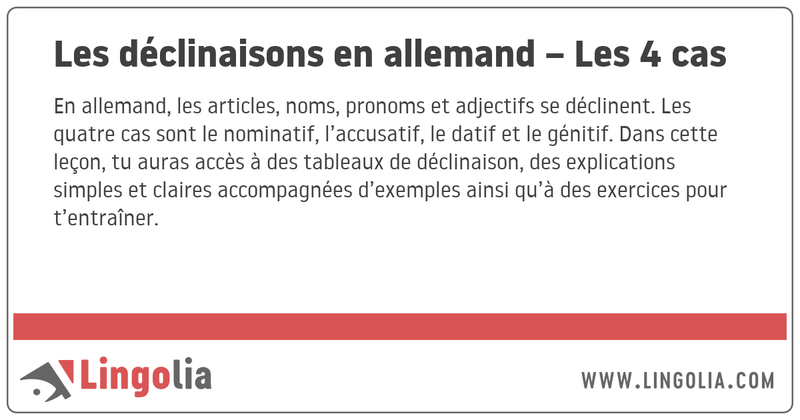 Les déclinaisons en allemand – Les 4 cas

En allemand, les articles, noms, pronoms et adjectifs se déclinent. Les quatre cas sont le nominatif, l'accusatif, le datif et le génitif. Dans cette leçon, tu auras accès à des tableaux de déclinaison, des explications simples et claires accompagnées d'exemples ainsi qu'à des exercices pour t'entraîner.

Lingolia

WWW.LINGOLIA.COM